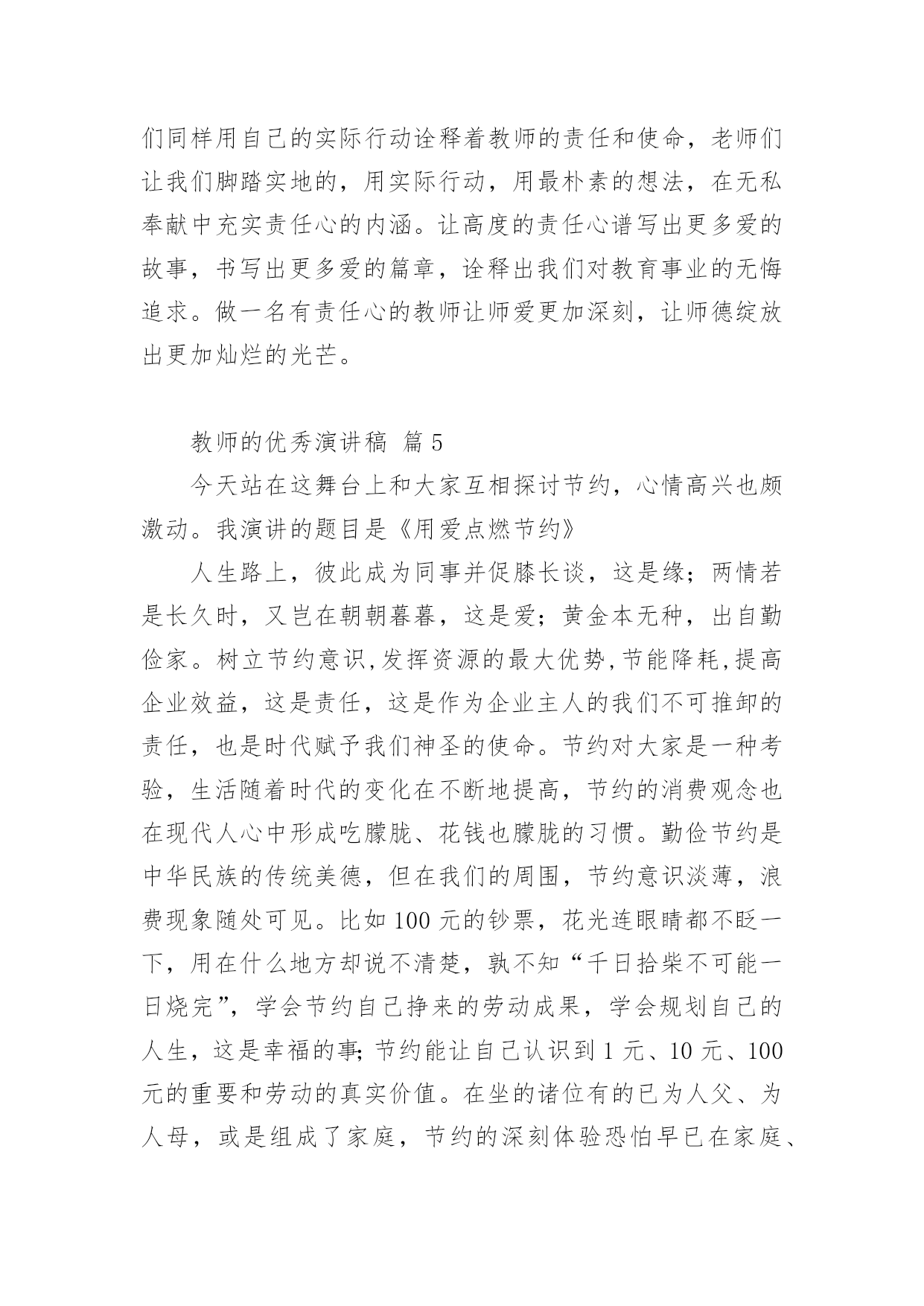 们同样用自己的实际行动诠释着教师的责任和使命，老师们让我们脚踏实地的，用实际行动，用最朴素的想法，在无私奉献中充实责任心的内涵。让高度的责任心谱写出更多爱的故事，书写出更多爱的篇章，诠释出我们对教育事业的无悔追求。做一名有责任心的教师让师爱更加深刻，让师德绽放出更加灿烂的光芒。

教师的优秀演讲稿 篇 5

今天站在这舞台上和大家互相探讨节约，心情高兴也颇激动。我演讲的题目是《用爱点燃节约》

人生路上，彼此成为同事并促膝长谈，这是缘；两情若是长久时，又岂在朝朝暮暮，这是爱；黄金本无种，出自勤俭家。树立节约意识,发挥资源的最大优势,节能降耗,提高企业效益，这是责任，这是作为企业主人的我们不可推卸的责任，也是时代赋予我们神圣的使命。节约对大家是一种考验，生活随着时代的变化在不断地提高，节约的消费观念也在现代人心中形成吃朦胧、花钱也朦胧的习惯。勤俭节约是中华民族的传统美德，但在我们的周围，节约意识淡薄，浪费现象随处可见。比如 100 元的钞票，花光连眼睛都不眨一下，用在什么地方却说不清楚，孰不知“千日拾柴不可能一日烧完”，学会节约自己挣来的劳动成果，学会规划自己的人生，这是幸福的事;节约能让自己认识到 1 元、10 元、100 元的重要和劳动的真实价值。在坐的诸位有的已为人父、为人母，或是组成了家庭，节约的深刻体验恐怕早已在家庭、